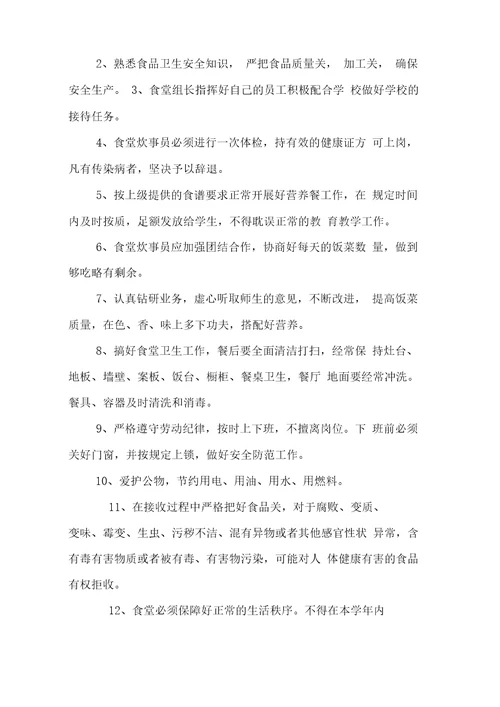 2、熟悉食品卫生安全知识， 严把食品质量关， 加工关， 确保安全生产。 3、食堂组长指挥好自己的员工积极配合学 校做好学校的接待任务。

4、食堂炊事员必须进行一次体检，持有效的健康证方 可上岗，凡有传染病者，坚决予以辞退。

5、按上级提供的食谱要求正常开展好营养餐工作，在 规定时间内及时按质，足额发放给学生，不得耽误正常的教 育教学工作。

6、食堂炊事员应加强团结合作，协商好每天的饭菜数 量，做到够吃略有剩余。

7、认真钻研业务，虚心听取师生的意见，不断改进， 提高饭菜质量，在色、香、味上多下功夫，搭配好营养。

8、搞好食堂卫生工作，餐后要全面清洁打扫，经常保 持灶台、地板、墙壁、案板、饭台、橱柜、餐桌卫生，餐厅 地面要经常冲洗。餐具、容器及时清洗和消毒。

9、严格遵守劳动纪律，按时上下班，不擅离岗位。下 班前必须关好门窗，并按规定上锁，做好安全防范工作。

10、爱护公物，节约用电、用油、用水、用燃料。

11、在接收过程中严格把好食品关，对于腐败、变质、变味、霉变、生虫、污秽不洁、混有异物或者其他感官性状 异常，含有毒有害物质或者被有毒、有害物污染，可能对人 体健康有害的食品有权拒收。

12、食堂必须保障好正常的生活秩序。不得在本学年内